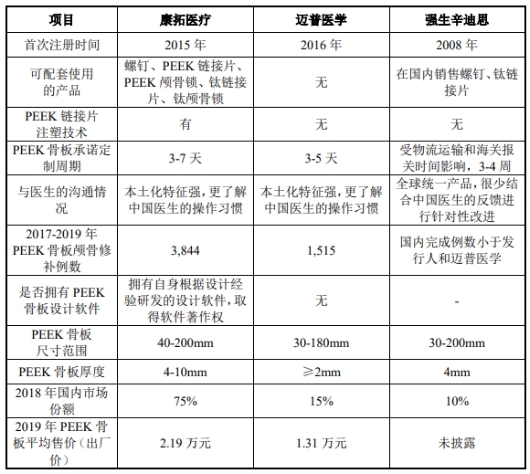 | 项目 | 康拓医疗 | 迈普医学 | 强生辛迪思 |
|---|---|---|---|
| 首次注册时间 | 2015 年 | 2016 年 | 2008 年 |
| 可配套使用的产品 | 螺钉、PEEK 链接片、PEEK 颅骨锁、钛链接片、钛颅骨锁 | 无 | 在国内销售螺钉、钛链接片 |
| PEEK 链接片注塑技术 | 有 | 无 | 无 |
| PEEK 骨板承诺定制周期 | 3-7 天 | 3-5 天 | 受物流运输和海关报关时间影响，3-4 周 |
| 与医生的沟通情况 | 本土化特征强，更了解中国医生的操作习惯 | 本土化特征强，更了解中国医生的操作习惯 | 全球统一产品，很少结合中国医生的反馈进行针对性改进 |
| 2017-2019 年 PEEK 骨板颅骨修补例数 | 3,844 | 1,515 | 国内完成例数小于发行人和迈普医学 |
| 是否拥有 PEEK 骨板设计软件 | 拥有自身根据设计经验研发的设计软件，取得软件著作权 | 无 | - |
| PEEK 骨板尺寸范围 | 40-200mm | 30-180mm | 30-200mm |
| PEEK 骨板厚度 | 4-10mm | ≥2mm | 4mm |
| 2018 年国内市场份额 | 75% | 15% | 10% |
| 2019 年 PEEK 骨板平均售价（出厂价） | 2.19 万元 | 1.31 万元 | 未披露 |